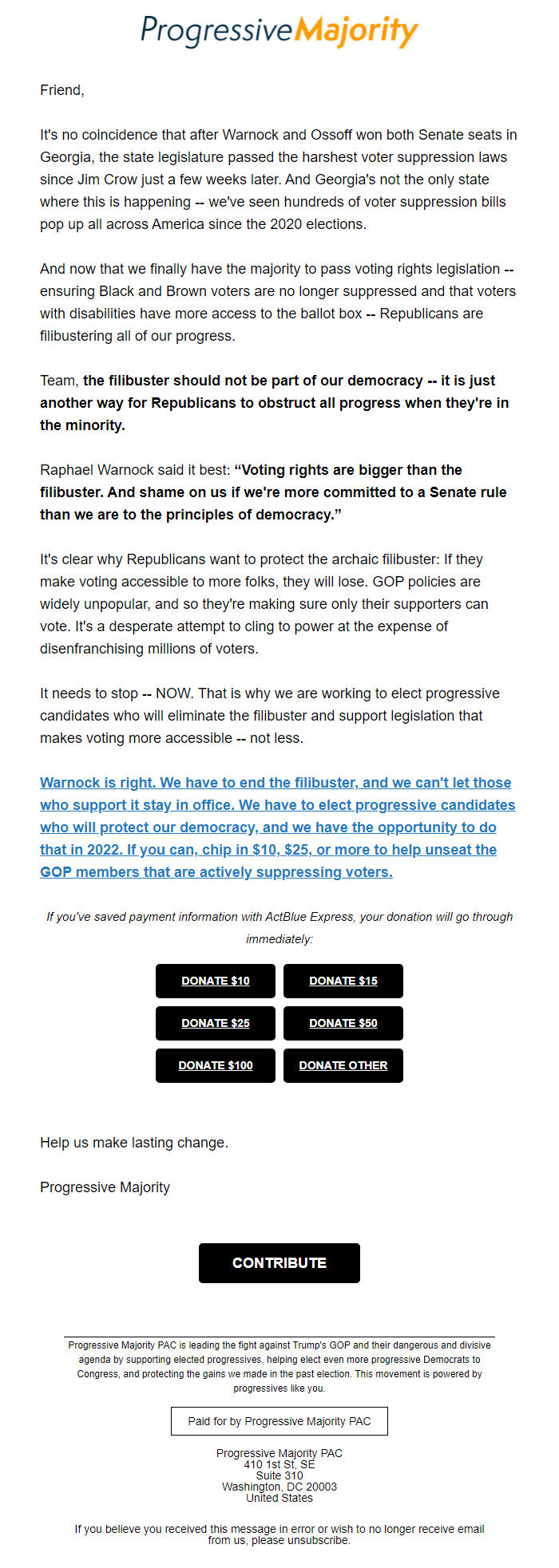 ProgressiveMajority

Friend,

It's no coincidence that after Warnock and Ossoff won both Senate seats in Georgia, the state legislature passed the harshest voter suppression laws since Jim Crow just a few weeks later. And Georgia's not the only state where this is happening -- we've seen hundreds of voter suppression bills pop up all across America since the 2020 elections.

And now that we finally have the majority to pass voting rights legislation -- ensuring Black and Brown voters are no longer suppressed and that voters with disabilities have more access to the ballot box -- Republicans are filibustering all of our progress.

Team, the filibuster should not be part of our democracy -- it is just another way for Republicans to obstruct all progress when they're in the minority.

Raphael Warnock said it best: "Voting rights are bigger than the filibuster. And shame on us if we're more committed to a Senate rule than we are to the principles of democracy."

It's clear why Republicans want to protect the archaic filibuster: If they make voting accessible to more folks, they will lose. GOP policies are widely unpopular, and so they're making sure only their supporters can vote. It's a desperate attempt to cling to power at the expense of disenfranchising millions of voters.

It needs to stop -- NOW. That is why we are working to elect progressive candidates who will eliminate the filibuster and support legislation that makes voting more accessible -- not less.

Warnock is right. We have to end the filibuster, and we can't let those who support it stay in office. We have to elect progressive candidates who will protect our democracy, and we have the opportunity to do that in 2022. If you can, chip in $10, $25, or more to help unseat the GOP members that are actively suppressing voters.

If you've saved payment information with ActBlue Express, your donation will go through immediately:

DONATE $10
DONATE $15
DONATE $25
DONATE $50
DONATE $100
DONATE OTHER

Help us make lasting change.

Progressive Majority

CONTRIBUTE

Progressive Majority PAC is leading the fight against Trump's GOP and their dangerous and divisive agenda by supporting elected progressives, helping elect even more progressive Democrats to Congress, and protecting the gains we made in the past election. This movement is powered by progressives like you.

Paid for by Progressive Majority PAC

Progressive Majority PAC
410 1st St, SE
Suite 310
Washington, DC 20003
United States

If you believe you received this message in error or wish to no longer receive email from us, please unsubscribe.